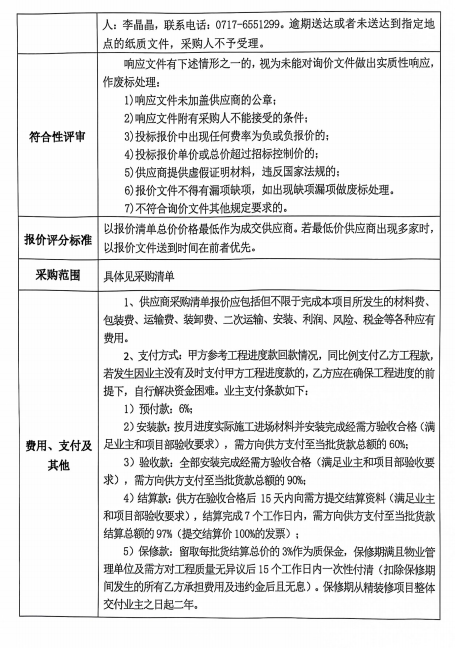 |  | 人：李晶晶，联系电话：0717-6551299。逾期送达或者未送达到指定地点的纸质文件，采购人不予受理。 |
|---|---|
| 符合性评审 | 响应文件有下述情形之一的，视为未能对询价文件做出实质性响应，作废标处理：<br>1)响应文件未加盖供应商的公章；<br>2)响应文件附有采购人不能接受的条件；<br>3)投标报价中出现任何费率为负或负报价的；<br>4)投标报价单价或总价超过招标控制价的；<br>5)供应商提供虚假证明材料，违反国家法规的；<br>6)报价文件不得有漏项缺项，如出现缺项漏项做废标处理。<br>7)不符合询价文件其他规定要求的。 |
| 报价评分标准 | 以报价清单总价价格最低作为成交供应商。若最低价供应商出现多家时，以报价文件送到时间在前者优先。 |
| 采购范围 | 具体见采购清单 |
| 费用、支付及其他 | 1、供应商采购清单报价应包括但不限于完成本项目所发生的材料费、包装费、运输费、装卸费、二次运输、安装、利润、风险、税金等各种应有费用。<br>2、支付方式：甲方参考工程进度款回款情况，同比例支付乙方工程款，若发生因业主没有及时支付甲方工程进度款的，乙方应在确保工程进度的前提下，自行解决资金困难。业主支付条款如下：<br>1）预付款：6%；<br>2）安装款：按月进度实际施工进场材料并安装完成经需方验收合格（满足业主和项目部验收要求），需方向供方支付至当批货款总额的 60%；<br>3）验收款：全部安装完成经需方验收合格（满足业主和项目部验收要求），需方向供方支付至当批货款总额的 90%；<br>4）结算款：供方在验收合格后 15 天内向需方提交结算资料（满足业主和项目部验收要求），结算完成 7 个工作日内，需方向供方支付至当批货款结算总额的 97%（提交结算价 100%的发票）；<br>5）保修款：留取每批货结算总价的 3%作为质保金，保修期满且物业管理单位及需方对工程质量无异议后 15 个工作日内一次性付清（扣除保修期间发生的所有乙方承担费用及违约金后且无息）。保修期从精装修项目整体交付业主之日起二年。 |